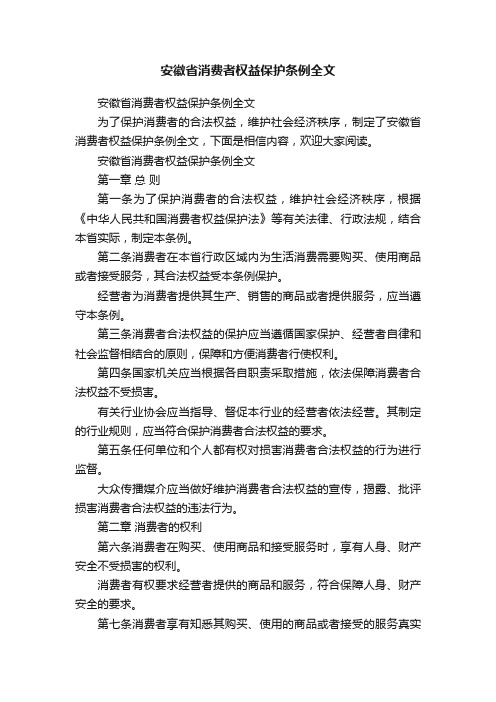 安徽省消费者权益保护条例全文

安徽省消费者权益保护条例全文

为了保护消费者的合法权益，维护社会经济秩序，制定了安徽省消费者权益保护条例全文，下面是相信内容，欢迎大家阅读。

安徽省消费者权益保护条例全文

第一章 总 则

第一条为了保护消费者的合法权益，维护社会经济秩序，根据《中华人民共和国消费者权益保护法》等有关法律、行政法规，结合本省实际，制定本条例。

第二条消费者在本省行政区域内为生活消费需要购买、使用商品或者接受服务，其合法权益受本条例保护。

经营者为消费者提供其生产、销售的商品或者提供服务，应当遵守本条例。

第三条消费者合法权益的保护应当遵循国家保护、经营者自律和社会监督相结合的原则，保障和方便消费者行使权利。

第四条国家机关应当根据各自职责采取措施，依法保障消费者合法权益不受损害。

有关行业协会应当指导、督促本行业的经营者依法经营。其制定的行业规则，应当符合保护消费者合法权益的要求。

第五条任何单位和个人都有权对损害消费者合法权益的行为进行监督。

大众传播媒介应当做好维护消费者合法权益的宣传，揭露、批评损害消费者合法权益的违法行为。

第二章 消费者的权利

第六条消费者在购买、使用商品和接受服务时，享有人身、财产安全不受损害的权利。

消费者有权要求经营者提供的商品和服务，符合保障人身、财产安全的要求。

第七条消费者享有知悉其购买、使用的商品或者接受的服务真实